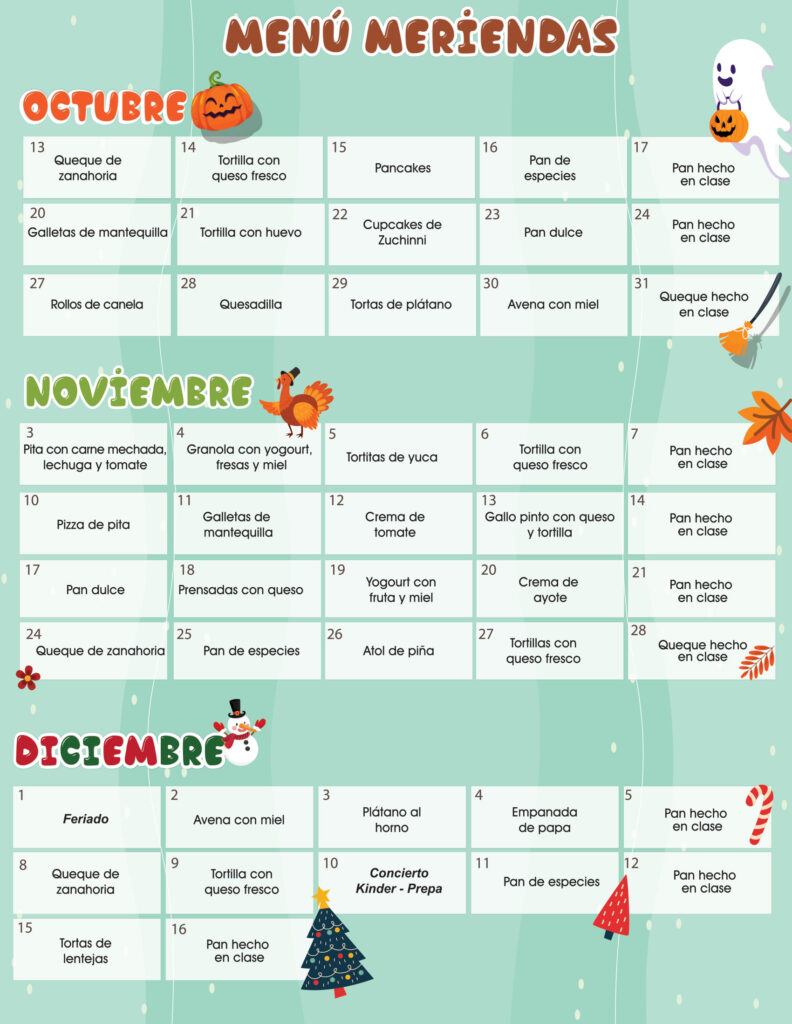 MENÚ MERIENDAS

OCTUBRE

| 13 Queque de zanahoria | 14 Tortilla con queso fresco | 15 Pancakes | 16 Pan de especies | 17 Pan hecho en clase |
|---|---|---|---|---|
| 20 Galletas de mantequilla | 21 Tortilla con huevo | 22 Cupcakes de Zuchinni | 23 Pan dulce | 24 Pan hecho en clase |
| 27 Rollos de canela | 28 Quesadilla | 29 Tortas de plátano | 30 Avena con miel | 31 Queque hecho en clase |

NOVIEMBRE

| 3 Pita con carne mechada, lechuga y tomate | 4 Granola con yogourt, fresas y miel | 5 Tortitas de yuca | 6 Tortilla con queso fresco | 7 Pan hecho en clase |
|---|---|---|---|---|
| 10 Pizza de pita | 11 Galletas de mantequilla | 12 Crema de tomate | 13 Gallo pinto con queso y tortilla | 14 Pan hecho en clase |
| 17 Pan dulce | 18 Prensadas con queso | 19 Yogourt con fruta y miel | 20 Crema de ayote | 21 Pan hecho en clase |
| 24 Queque de zanahoria | 25 Pan de especies | 26 Atol de piña | 27 Tortillas con queso fresco | 28 Queque hecho en clase |

DICIEMBRE

| 1 Feriado | 2 Avena con miel | 3 Plátano al horno | 4 Empanada de papa | 5 Pan hecho en clase |
|---|---|---|---|---|
| 8 Queque de zanahoria | 9 Tortilla con queso fresco | 10 Concierto Kinder - Prepa | 11 Pan de especies | 12 Pan hecho en clase |
| 15 Tortas de lentejas | 16 Pan hecho en clase | | | |